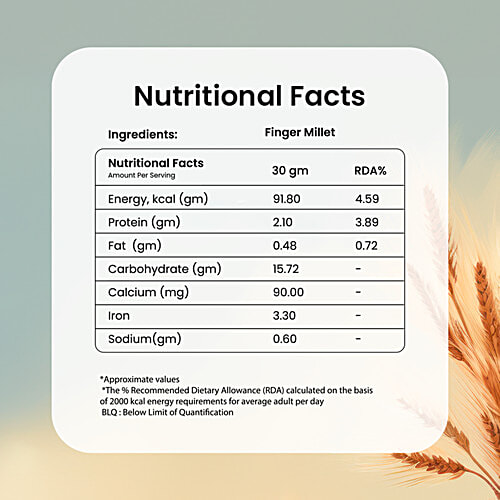 Nutritional Facts

Ingredients: Finger Millet

| Nutritional Facts Amount Per Serving | 30 gm | RDA% |
|---|---|---|
| Energy, kcal (gm) | 91.80 | 4.59 |
| Protein (gm) | 2.10 | 3.89 |
| Fat (gm) | 0.48 | 0.72 |
| Carbohydrate (gm) | 15.72 | - |
| Calcium (mg) | 90.00 | - |
| Iron | 3.30 | - |
| Sodium(gm) | 0.60 | - |

*Approximate values
*The % Recommended Dietary Allowance (RDA) calculated on the basis of 2000 kcal energy requirements for average adult per day
BLQ : Below Limit of Quantification